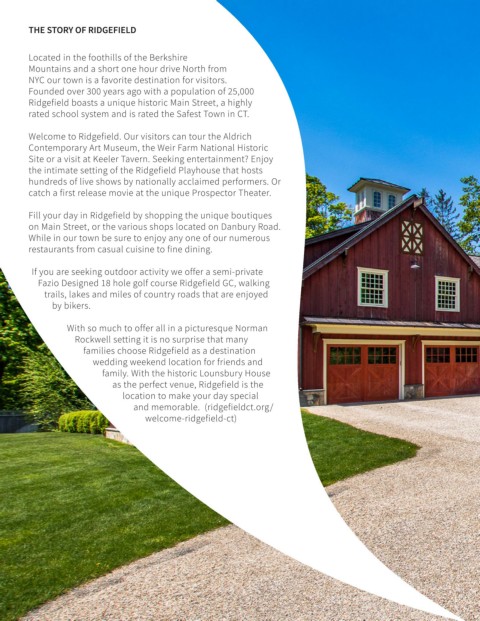 THE STORY OF RIDGEFIELD

Located in the foothills of the Berkshire Mountains and a short one hour drive North from NYC our town is a favorite destination for visitors. Founded over 300 years ago with a population of 25,000 Ridgefield boasts a unique historic Main Street, a highly rated school system and is rated the Safest Town in CT.

Welcome to Ridgefield. Our visitors can tour the Aldrich Contemporary Art Museum, the Weir Farm National Historic Site or a visit at Keeler Tavern. Seeking entertainment? Enjoy the intimate setting of the Ridgefield Playhouse that hosts hundreds of live shows by nationally acclaimed performers. Or catch a first release movie at the unique Prospector Theater.

Fill your day in Ridgefield by shopping the unique boutiques on Main Street, or the various shops located on Danbury Road. While in our town be sure to enjoy any one of our numerous restaurants from casual cuisine to fine dining.

If you are seeking outdoor activity we offer a semi-private Fazio Designed 18 hole golf course Ridgefield GC, walking trails, lakes and miles of country roads that are enjoyed by bikers.

With so much to offer all in a picturesque Norman Rockwell setting it is no surprise that many families choose Ridgefield as a destination wedding weekend location for friends and family. With the historic Lounsbury House as the perfect venue, Ridgefield is the location to make your day special and memorable. (ridgefieldct.org/welcome-ridgefield-ct)